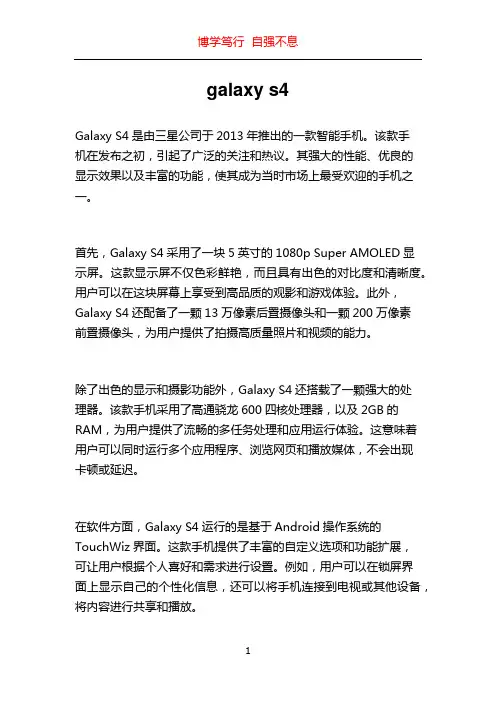 博学笃行 自强不息

galaxy s4

Galaxy S4 是由三星公司于 2013 年推出的一款智能手机。该款手机在发布之初，引起了广泛的关注和热议。其强大的性能、优良的显示效果以及丰富的功能，使其成为当时市场上最受欢迎的手机之一。

首先，Galaxy S4 采用了一块 5 英寸的 1080p Super AMOLED 显示屏。这款显示屏不仅色彩鲜艳，而且具有出色的对比度和清晰度。用户可以在这块屏幕上享受到高品质的观影和游戏体验。此外，Galaxy S4 还配备了一颗 13 万像素后置摄像头和一颗 200 万像素前置摄像头，为用户提供了拍摄高质量照片和视频的能力。

除了出色的显示和摄影功能外，Galaxy S4 还搭载了一颗强大的处理器。该款手机采用了高通骁龙 600 四核处理器，以及 2GB 的 RAM，为用户提供了流畅的多任务处理和应用运行体验。这意味着用户可以同时运行多个应用程序、浏览网页和播放媒体，不会出现卡顿或延迟。

在软件方面，Galaxy S4 运行的是基于 Android 操作系统的 TouchWiz 界面。这款手机提供了丰富的自定义选项和功能扩展，可让用户根据个人喜好和需求进行设置。例如，用户可以在锁屏界面上显示自己的个性化信息，还可以将手机连接到电视或其他设备，将内容进行共享和播放。

1